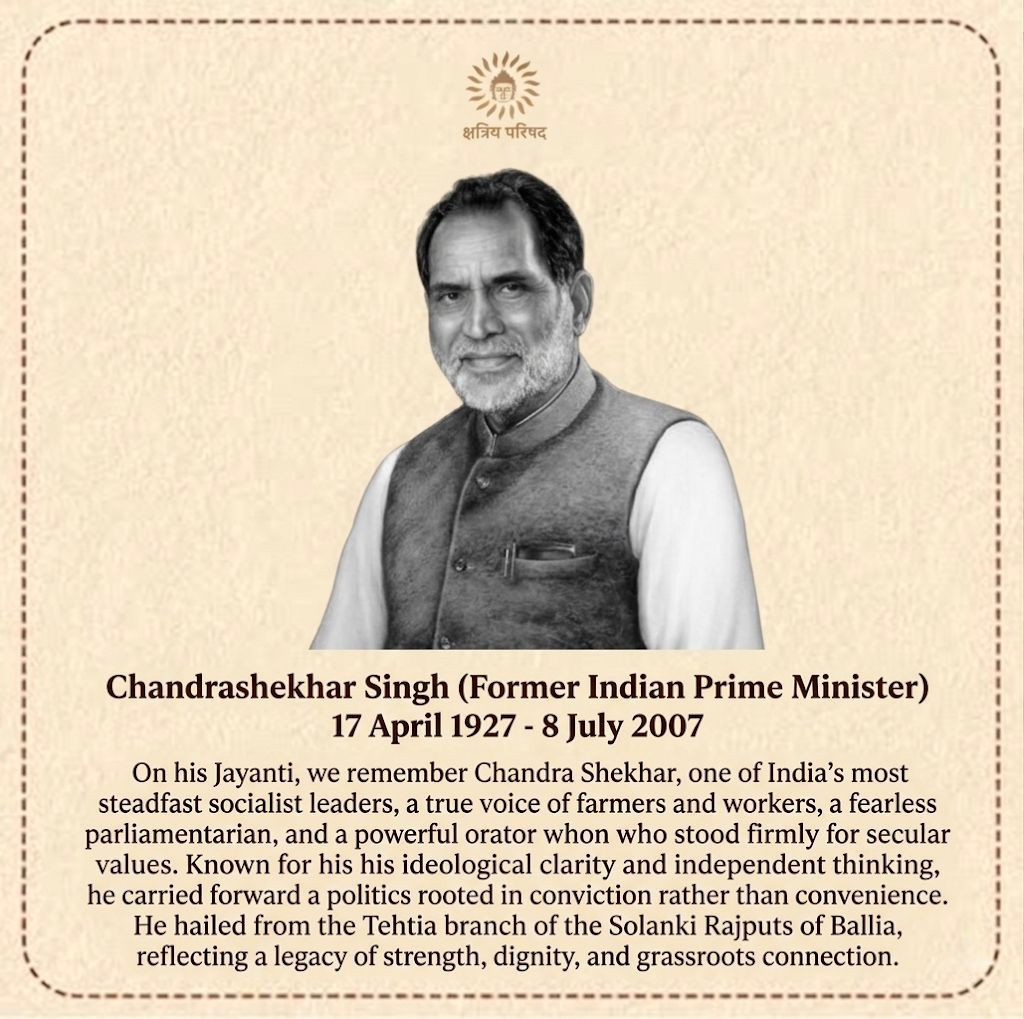 क्षत्रिय परिषद

Chandrashekhar Singh (Former Indian Prime Minister)
17 April 1927 - 8 July 2007

On his Jayanti, we remember Chandra Shekhar, one of India's most steadfast socialist leaders, a true voice of farmers and workers, a fearless parliamentarian, and a powerful orator whon who stood firmly for secular values. Known for his his ideological clarity and independent thinking, he carried forward a politics rooted in conviction rather than convenience. He hailed from the Tehtia branch of the Solanki Rajputs of Ballia, reflecting a legacy of strength, dignity, and grassroots connection.